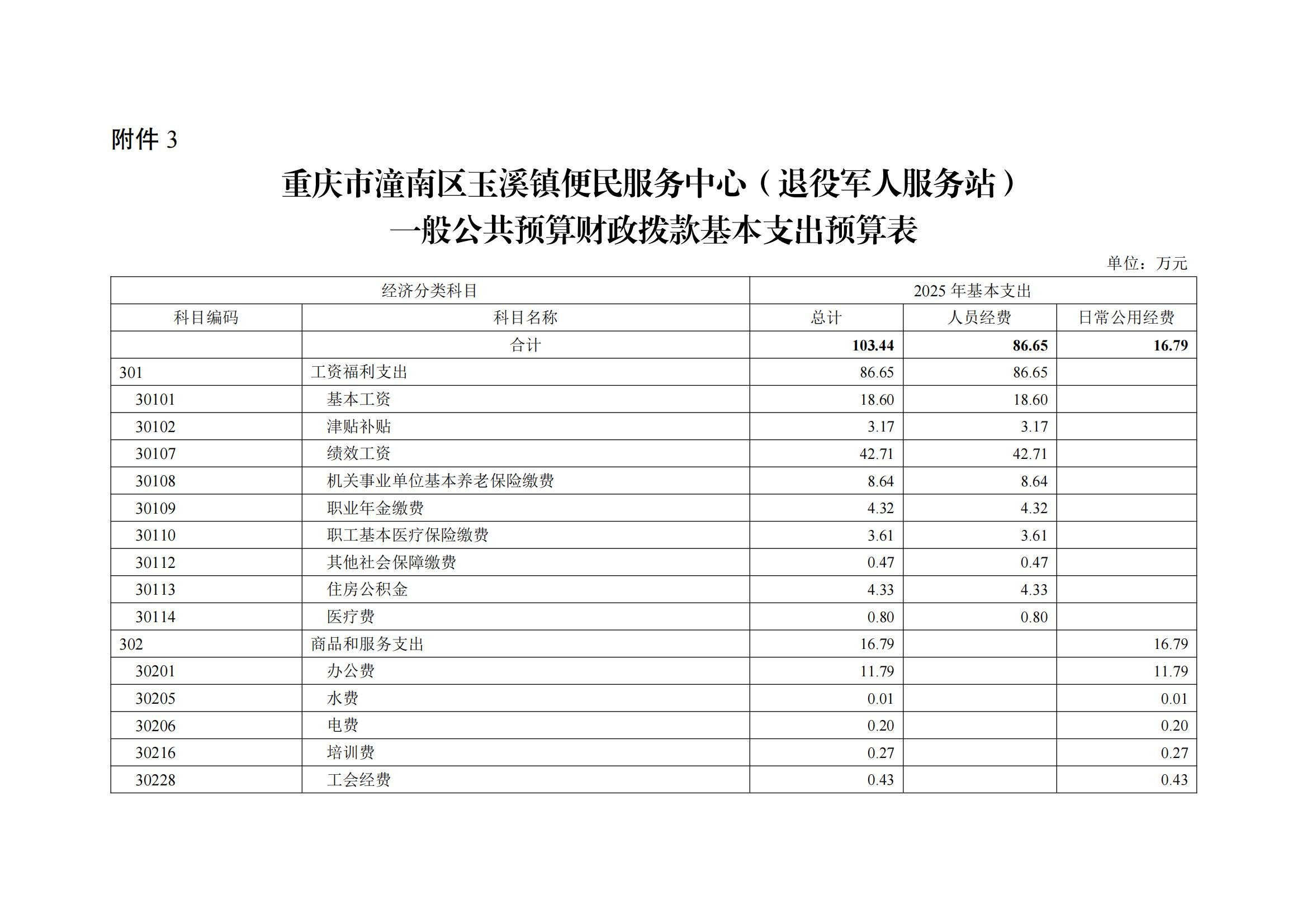 附件 3

重庆市潼南区玉溪镇便民服务中心（退役军人服务站）
一般公共预算财政拨款基本支出预算表

单位：万元

| 经济分类科目 | | 2025 年基本支出 | | |
|---|---|---|---|---|
| 科目编码 | 科目名称 | 总计 | 人员经费 | 日常公用经费 |
| | 合计 | 103.44 | 86.65 | 16.79 |
| 301 | 工资福利支出 | 86.65 | 86.65 | |
| 30101 | 基本工资 | 18.60 | 18.60 | |
| 30102 | 津贴补贴 | 3.17 | 3.17 | |
| 30107 | 绩效工资 | 42.71 | 42.71 | |
| 30108 | 机关事业单位基本养老保险缴费 | 8.64 | 8.64 | |
| 30109 | 职业年金缴费 | 4.32 | 4.32 | |
| 30110 | 职工基本医疗保险缴费 | 3.61 | 3.61 | |
| 30112 | 其他社会保障缴费 | 0.47 | 0.47 | |
| 30113 | 住房公积金 | 4.33 | 4.33 | |
| 30114 | 医疗费 | 0.80 | 0.80 | |
| 302 | 商品和服务支出 | 16.79 | | 16.79 |
| 30201 | 办公费 | 11.79 | | 11.79 |
| 30205 | 水费 | 0.01 | | 0.01 |
| 30206 | 电费 | 0.20 | | 0.20 |
| 30216 | 培训费 | 0.27 | | 0.27 |
| 30228 | 工会经费 | 0.43 | | 0.43 |